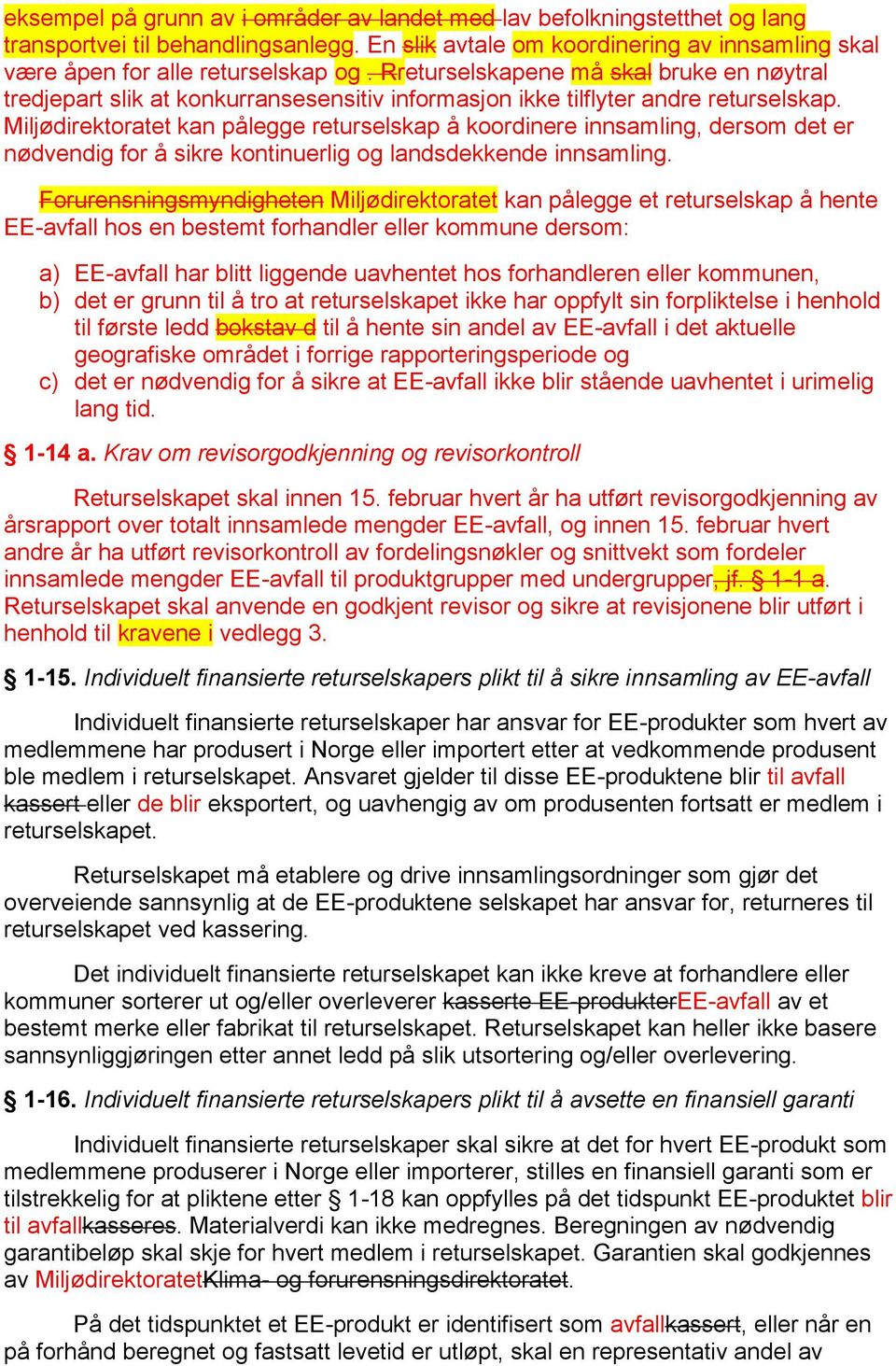 eksempel på grunn av i områder av landet med lav befolkningstetthet og lang transportvei til behandlingsanlegg. En slik avtale om koordinering av innsamling skal være åpen for alle returselskap og . Rreturselskapene må skal bruke en nøytral tredjepart slik at konkurransesensitiv informasjon ikke tilflyter andre returselskap. Miljødirektoratet kan pålegge returselskap å koordinere innsamling, dersom det er nødvendig for å sikre kontinuerlig og landsdekkende innsamling.

Forurensningsmyndigheten Miljødirektoratet kan pålegge et returselskap å hente EE-avfall hos en bestemt forhandler eller kommune dersom:

a) EE-avfall har blitt liggende uavhentet hos forhandleren eller kommunen,
b) det er grunn til å tro at returselskapet ikke har oppfylt sin forpliktelse i henhold til første ledd bokstav d til å hente sin andel av EE-avfall i det aktuelle geografiske området i forrige rapporteringsperiode og
c) det er nødvendig for å sikre at EE-avfall ikke blir stående uavhentet i urimelig lang tid.

§ 1-14 a. Krav om revisorgodkjenning og revisorkontroll

Returselskapet skal innen 15. februar hvert år ha utført revisorgodkjenning av årsrapport over totalt innsamlede mengder EE-avfall, og innen 15. februar hvert andre år ha utført revisorkontroll av fordelingsnøkler og snittvekt som fordeler innsamlede mengder EE-avfall til produktgrupper med undergrupper, jf. § 1-1 a. Returselskapet skal anvende en godkjent revisor og sikre at revisjonene blir utført i henhold til kravene i vedlegg 3.

§ 1-15. Individuelt finansierte returselskapers plikt til å sikre innsamling av EE-avfall

Individuelt finansierte returselskaper har ansvar for EE-produkter som hvert av medlemmene har produsert i Norge eller importert etter at vedkommende produsent ble medlem i returselskapet. Ansvaret gjelder til disse EE-produktene blir til avfall kassert eller de blir eksportert, og uavhengig av om produsenten fortsatt er medlem i returselskapet.

Returselskapet må etablere og drive innsamlingsordninger som gjør det overveiende sannsynlig at de EE-produktene selskapet har ansvar for, returneres til returselskapet ved kassering.

Det individuelt finansierte returselskapet kan ikke kreve at forhandlere eller kommuner sorterer ut og/eller overleverer kasserte EE-produkterEE-avfall av et bestemt merke eller fabrikat til returselskapet. Returselskapet kan heller ikke basere sannsynliggjøringen etter annet ledd på slik utsortering og/eller overlevering.

§ 1-16. Individuelt finansierte returselskapers plikt til å avsette en finansiell garanti

Individuelt finansierte returselskaper skal sikre at det for hvert EE-produkt som medlemmene produserer i Norge eller importerer, stilles en finansiell garanti som er tilstrekkelig for at pliktene etter § 1-18 kan oppfylles på det tidspunkt EE-produktet blir til avfallkasseres. Materialverdi kan ikke medregnes. Beregningen av nødvendig garantibeløp skal skje for hvert medlem i returselskapet. Garantien skal godkjennes av MiljødirektoratetKlima- og forurensningsdirektoratet.

På det tidspunktet et EE-produkt er identifisert som avfallkassert, eller når en på forhånd beregnet og fastsatt levetid er utløpt, skal en representativ andel av